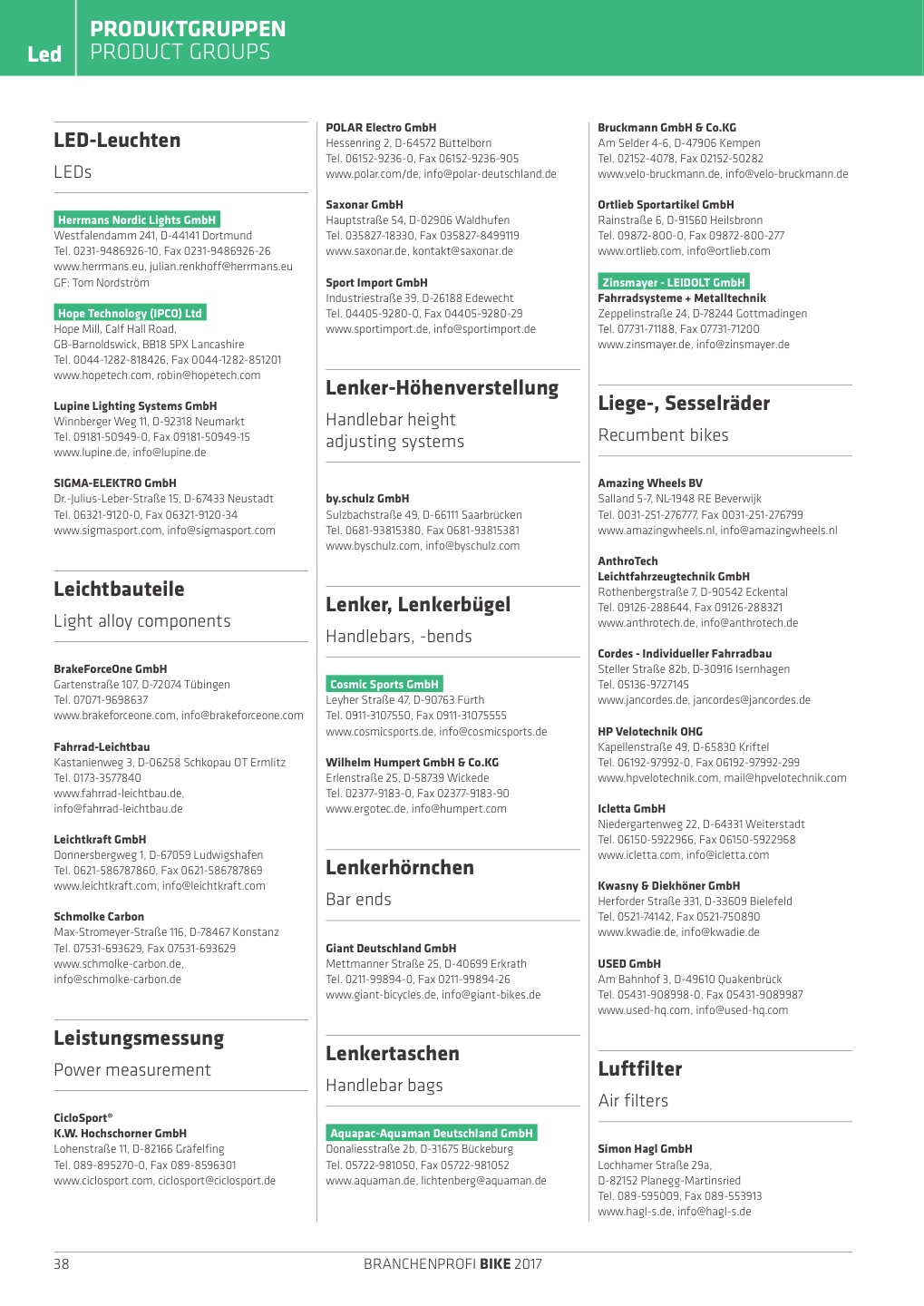 Led

PRODUKTGRUPPEN
PRODUCT GROUPS

LED-Leuchten

LEDs

Herrmans Nordic Lights GmbH
Westfalendamm 241, D-44141 Dortmund
Tel. 0231-9486926-10, Fax 0231-9486926-26
www.herrmans.eu, julian.renkhoff@herrmans.eu
GF: Tom Nordström

Hope Technology (IPCO) Ltd
Hope Mill, Calf Hall Road,
GB-Barnoldswick, BB18 5PX Lancashire
Tel. 0044-1282-818426, Fax 0044-1282-851201
www.hopetech.com, robin@hopetech.com

Lupine Lighting Systems GmbH
Winnberger Weg 11, D-92318 Neumarkt
Tel. 09181-50949-0, Fax 09181-50949-15
www.lupine.de, info@lupine.de

SIGMA-ELEKTRO GmbH
Dr.-Julius-Leber-Straße 15, D-67433 Neustadt
Tel. 06321-9120-0, Fax 06321-9120-34
www.sigmasport.com, info@sigmasport.com

Leichtbauteile

Light alloy components

BrakeForceOne GmbH
Gartenstraße 107, D-72074 Tübingen
Tel. 07071-9698637
www.brakeforceone.com, info@brakeforceone.com

Fahrrad-Leichtbau
Kastanienweg 3, D-06258 Schkopau OT Ermlitz
Tel. 0173-3577840
www.fahrrad-leichtbau.de,
info@fahrrad-leichtbau.de

Leichtkraft GmbH
Donnersbergweg 1, D-67059 Ludwigshafen
Tel. 0621-586787860, Fax 0621-586787869
www.leichtkraft.com, info@leichtkraft.com

Schmolke Carbon
Max-Stromeyer-Straße 116, D-78467 Konstanz
Tel. 07531-693629, Fax 07531-693629
www.schmolke-carbon.de,
info@schmolke-carbon.de

Leistungsmessung

Power measurement

CicloSport®
K.W. Hochschorner GmbH
Lohenstraße 11, D-82166 Gräfelfing
Tel. 089-895270-0, Fax 089-8596301
www.ciclosport.com, ciclosport@ciclosport.de

POLAR Electro GmbH
Hessenring 2, D-64572 Büttelborn
Tel. 06152-9236-0, Fax 06152-9236-905
www.polar.com/de, info@polar-deutschland.de

Saxonar GmbH
Hauptstraße 54, D-02906 Waldhufen
Tel. 035827-18330, Fax 035827-8499119
www.saxonar.de, kontakt@saxonar.de

Sport Import GmbH
Industriestraße 39, D-26188 Edewecht
Tel. 04405-9280-0, Fax 04405-9280-29
www.sportimport.de, info@sportimport.de

Lenker-Höhenverstellung

Handlebar height adjusting systems

by.schulz GmbH
Sulzbachstraße 49, D-66111 Saarbrücken
Tel. 0681-93815380, Fax 0681-93815381
www.byschulz.com, info@byschulz.com

Lenker, Lenkerbügel

Handlebars, -bends

Cosmic Sports GmbH
Leyher Straße 47, D-90763 Fürth
Tel. 0911-3107550, Fax 0911-31075555
www.cosmicsports.de, info@cosmicsports.de

Wilhelm Humpert GmbH & Co.KG
Erlenstraße 25, D-58739 Wickede
Tel. 02377-9183-0, Fax 02377-9183-90
www.ergotec.de, info@humpert.com

Lenkerhörnchen

Bar ends

Giant Deutschland GmbH
Mettmanner Straße 25, D-40699 Erkrath
Tel. 0211-99894-0, Fax 0211-99894-26
www.giant-bicycles.de, info@giant-bikes.de

Lenkertaschen

Handlebar bags

Aquapac-Aquaman Deutschland GmbH
Donaliesstraße 2b, D-31675 Bückeburg
Tel. 05722-981050, Fax 05722-981052
www.aquaman.de, lichtenberg@aquaman.de

Bruckmann GmbH & Co.KG
Am Selder 4-6, D-47906 Kempen
Tel. 02152-4078, Fax 02152-50282
www.velo-bruckmann.de, info@velo-bruckmann.de

Ortlieb Sportartikel GmbH
Rainstraße 6, D-91560 Heilsbronn
Tel. 09872-800-0, Fax 09872-800-277
www.ortlieb.com, info@ortlieb.com

Zinsmayer - LEIDOLT GmbH
Fahrradsysteme + Metalltechnik
Zeppelinstraße 24, D-78244 Gottmadingen
Tel. 07731-71188, Fax 07731-71200
www.zinsmayer.de, info@zinsmayer.de

Liege-, Sesselräder

Recumbent bikes

Amazing Wheels BV
Salland 5-7, NL-1948 RE Beverwijk
Tel. 0031-251-276777, Fax 0031-251-276799
www.amazingwheels.nl, info@amazingwheels.nl

AnthroTech
Leichtfahrzeugtechnik GmbH
Rothenbergstraße 7, D-90542 Eckental
Tel. 09126-288644, Fax 09126-288321
www.anthrotech.de, info@anthrotech.de

Cordes - Individueller Fahrradbau
Steller Straße 82b, D-30916 Isernhagen
Tel. 05136-9727145
www.jancordes.de, jancordes@jancordes.de

HP Velotechnik OHG
Kapellenstraße 49, D-65830 Kriftel
Tel. 06192-97992-0, Fax 06192-97992-299
www.hpvelotechnik.com, mail@hpvelotechnik.com

Icletta GmbH
Niedergartenweg 22, D-64331 Weiterstadt
Tel. 06150-5922966, Fax 06150-5922968
www.icletta.com, info@icletta.com

Kwasny & Diekhöner GmbH
Herforder Straße 331, D-33609 Bielefeld
Tel. 0521-74142, Fax 0521-750890
www.kwadie.de, info@kwadie.de

USED GmbH
Am Bahnhof 3, D-49610 Quakenbrück
Tel. 05431-908998-0, Fax 05431-9089987
www.used-hq.com, info@used-hq.com

Luftfilter

Air filters

Simon Hagl GmbH
Lochhamer Straße 29a,
D-82152 Planegg-Martinsried
Tel. 089-595009, Fax 089-553913
www.hagl-s.de, info@hagl-s.de

38

BRANCHENPROFI BIKE 2017